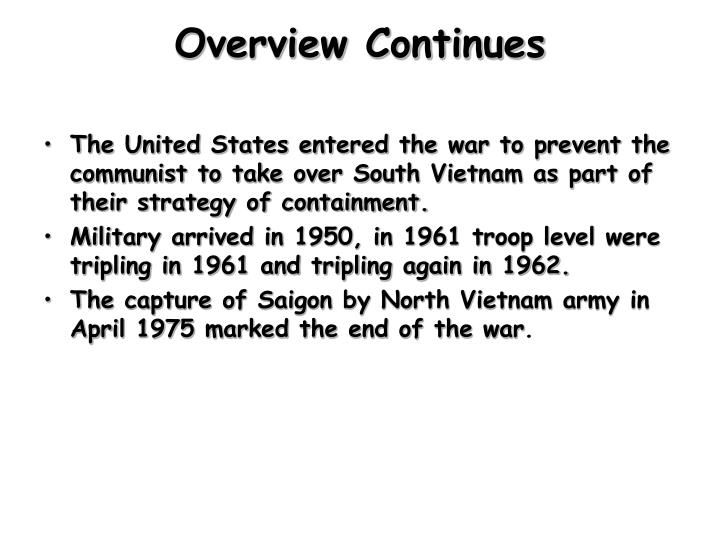 Overview Continues

• The United States entered the war to prevent the communist to take over South Vietnam as part of their strategy of containment.
• Military arrived in 1950, in 1961 troop level were tripling in 1961 and tripling again in 1962.
• The capture of Saigon by North Vietnam army in April 1975 marked the end of the war.